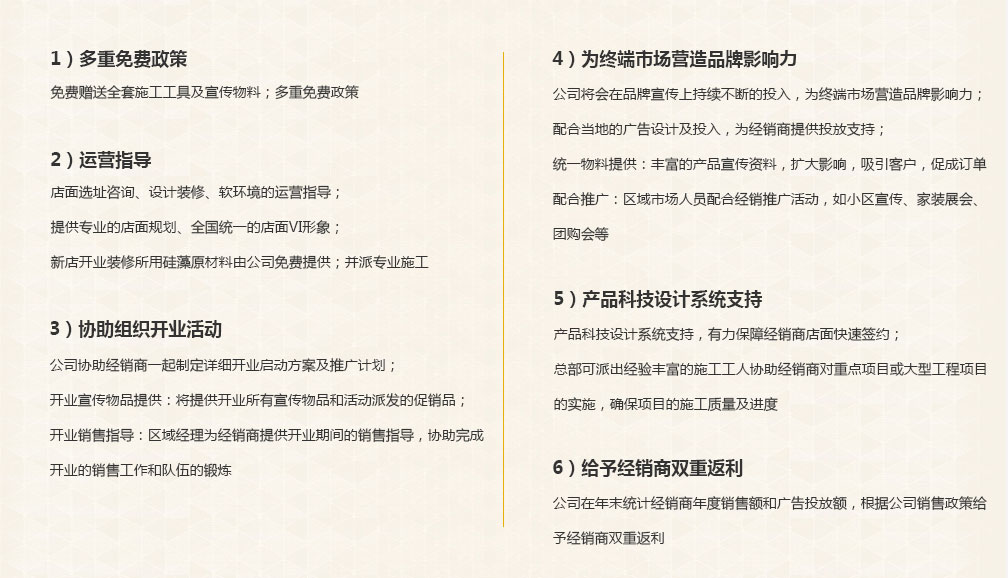 1）多重免费政策

免费赠送全套施工工具及宣传物料；多重免费政策

2）运营指导

店面选址咨询、设计装修、软环境的运营指导；

提供专业的店面规划、全国统一的店面VI形象；

新店开业装修所用硅藻原材料由公司免费提供；并派专业施工

3）协助组织开业活动

公司协助经销商一起制定详细开业启动方案及推广计划；

开业宣传物品提供：将提供开业所有宣传物品和活动派发的促销品；

开业销售指导：区域经理为经销商提供开业期间的销售指导，协助完成开业的销售工作和队伍的锻炼

4）为终端市场营造品牌影响力

公司将会在品牌宣传上持续不断的投入，为终端市场营造品牌影响力；

配合当地的广告设计及投入，为经销商提供投放支持；

统一物料提供：丰富的产品宣传资料，扩大影响，吸引客户，促成订单

配合推广：区域市场人员配合经销推广活动，如小区宣传、家装展会、团购会等

5）产品科技设计系统支持

产品科技设计系统支持，有力保障经销商店面快速签约；

总部可派出经验丰富的施工工人协助经销商对重点项目或大型工程项目的实施，确保项目的施工质量及进度

6）给予经销商双重返利

公司在年末统计经销商年度销售额和广告投放额，根据公司销售政策给予经销商双重返利